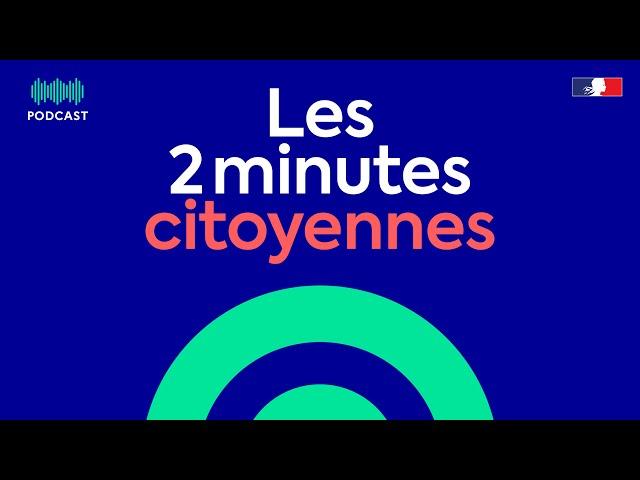 PODCAST

Les
2 minutes
citoyennes